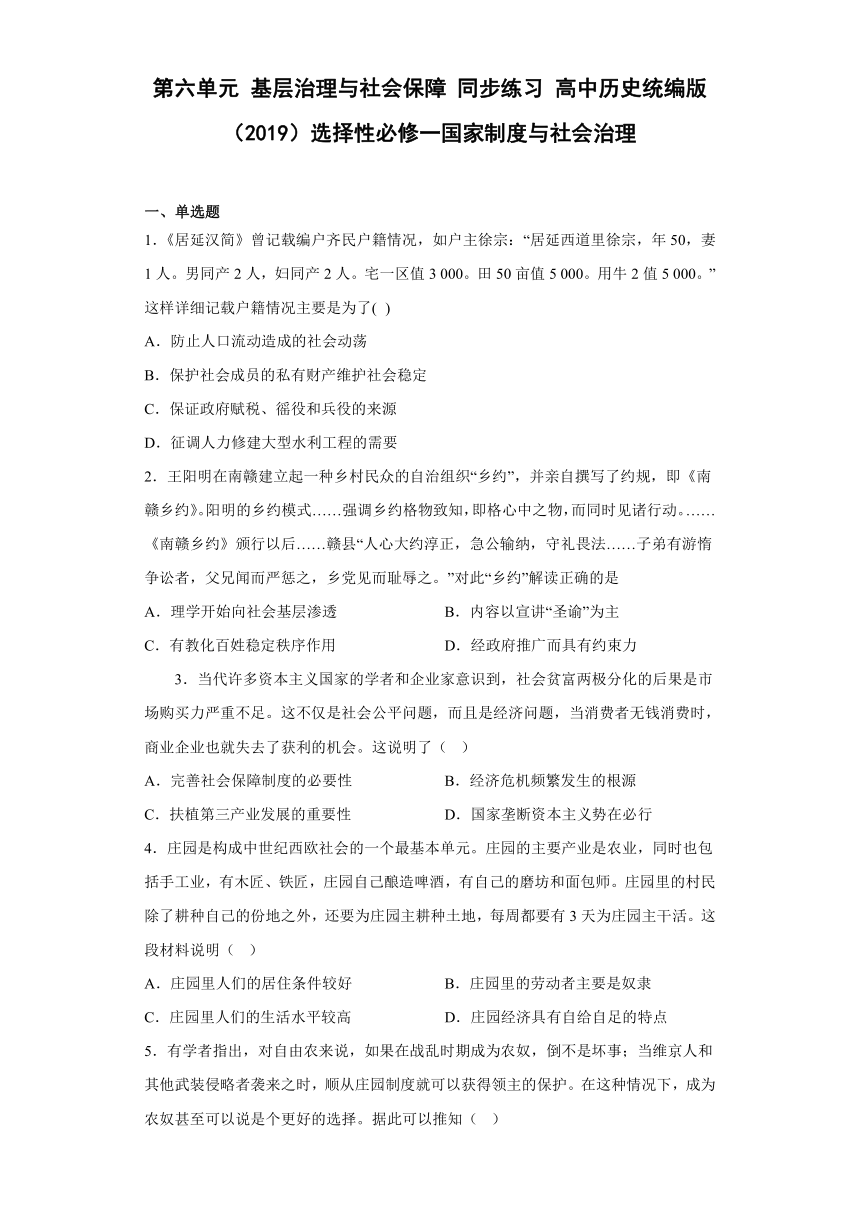 第六单元 基层治理与社会保障 同步练习 高中历史统编版（2019）选择性必修一国家制度与社会治理

一、单选题

1.《居延汉简》曾记载编户齐民户籍情况，如户主徐宗：“居延西道里徐宗，年 50，妻 1 人。男同产 2 人，妇同产 2 人。宅一区值 3 000。田 50 亩值 5 000。用牛 2 值 5 000。”这样详细记载户籍情况主要是为了( )

A．防止人口流动造成的社会动荡

B．保护社会成员的私有财产维护社会稳定

C．保证政府赋税、徭役和兵役的来源

D．征调人力修建大型水利工程的需要

2．王阳明在南赣建立起一种乡村民众的自治组织“乡约”，并亲自撰写了约规，即《南赣乡约》。阳明的乡约模式……强调乡约格物致知，即格心中之物，而同时见诸行动。……《南赣乡约》颁行以后……赣县“人心大约淳正，急公输纳，守礼畏法……子弟有游惰争讼者，父兄闻而严惩之，乡党见而耻辱之。”对此“乡约”解读正确的是

A．理学开始向社会基层渗透

B．内容以宣讲“圣谕”为主

C．有教化百姓稳定秩序作用

D．经政府推广而具有约束力

3．当代许多资本主义国家的学者和企业家意识到，社会贫富两极分化的后果是市场购买力严重不足。这不仅是社会公平问题，而且是经济问题，当消费者无钱消费时，商业企业也就失去了获利的机会。这说明了（ ）

A．完善社会保障制度的必要性

B．经济危机频繁发生的根源

C．扶植第三产业发展的重要性

D．国家垄断资本主义势在必行

4．庄园是构成中世纪西欧社会的一个最基本单元。庄园的主要产业是农业，同时也包括手工业，有木匠、铁匠，庄园自己酿造啤酒，有自己的磨坊和面包师。庄园里的村民除了耕种自己的份地之外，还要为庄园主耕种土地，每周都要有 3 天为庄园主干活。这段材料说明（ ）

A．庄园里人们的居住条件较好

B．庄园里的劳动者主要是奴隶

C．庄园里人们的生活水平较高

D．庄园经济具有自给自足的特点

5．有学者指出，对自由农来说，如果在战乱时期成为农奴，倒不是坏事；当维京人和其他武装侵略者袭来之时，顺从庄园制度就可以获得领主的保护。在这种情况下，成为农奴甚至可以说是个更好的选择。据此可以推知（ ）